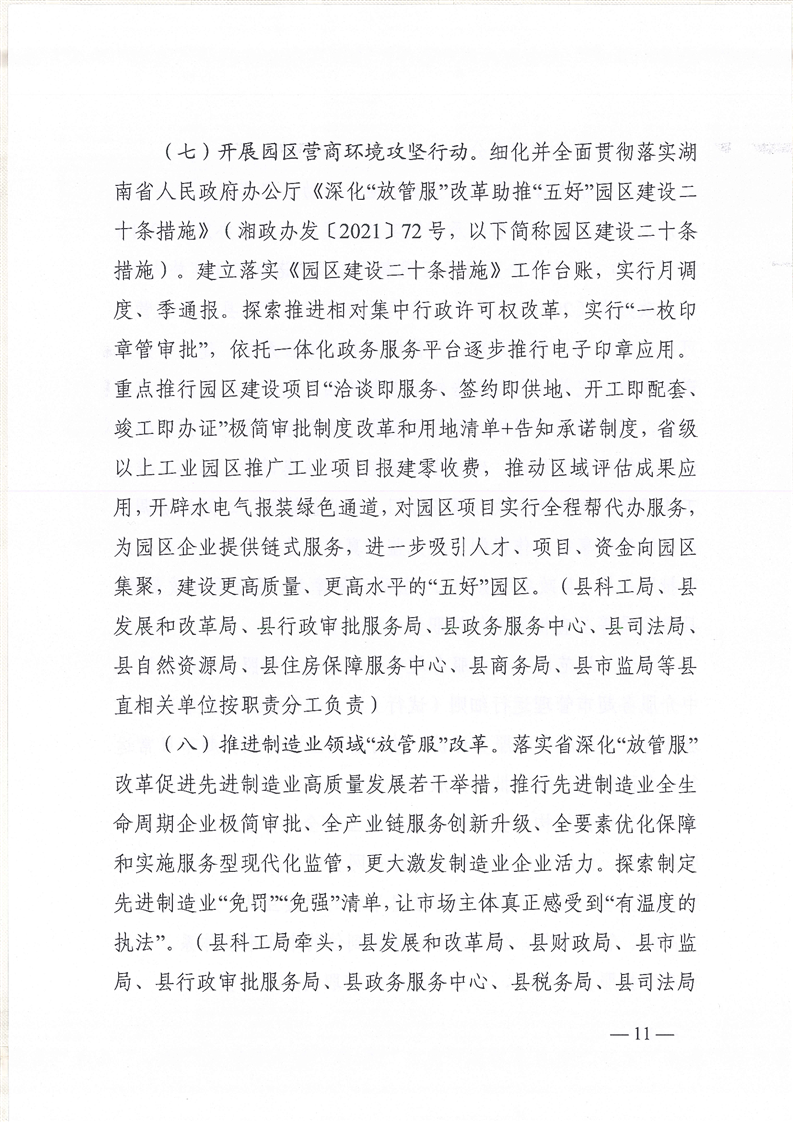 （七）开展园区营商环境攻坚行动。细化并全面贯彻落实湖南省人民政府办公厅《深化“放管服”改革助推“五好”园区建设二十条措施》（湘政办发〔2021〕72号，以下简称园区建设二十条措施）。建立落实《园区建设二十条措施》工作台账，实行月调度、季通报。探索推进相对集中行政许可权改革，实行“一枚印章管审批”，依托一体化政务服务平台逐步推行电子印章应用。重点推行园区建设项目“洽谈即服务、签约即供地、开工即配套、竣工即办证”极简审批制度改革和用地清单+告知承诺制度，省级以上工业园区推广工业项目报建零收费，推动区域评估成果应用，开辟水电气报装绿色通道，对园区项目实行全程帮代办服务，为园区企业提供链式服务，进一步吸引人才、项目、资金向园区集聚，建设更高质量、更高水平的“五好”园区。（县科工局、县发展和改革局、县行政审批服务局、县政务服务中心、县司法局、县自然资源局、县住房保障服务中心、县商务局、县市监局等县直相关单位按职责分工负责）

（八）推进制造业领域“放管服”改革。落实省深化“放管服”改革促进先进制造业高质量发展若干举措，推行先进制造业全生命周期企业极简审批、全产业链服务创新升级、全要素优化保障和实施服务型现代化监管，更大激发制造业企业活力。探索制定先进制造业“免罚”“免强”清单，让市场主体真正感受到“有温度的执法”。（县科工局牵头，县发展和改革局、县财政局、县市监局、县行政审批服务局、县政务服务中心、县税务局、县司法局

—11—